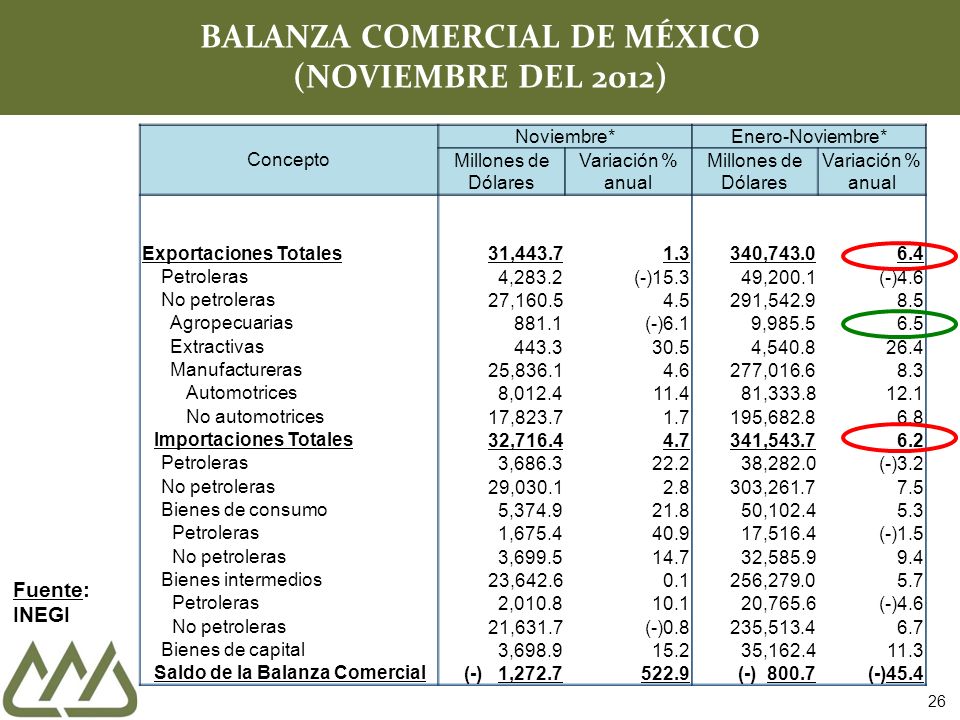 BALANZA COMERCIAL DE MÉXICO
(NOVIEMBRE DEL 2012)

| Concepto | Noviembre* Millones de Dólares | Noviembre* Variación % anual | Enero-Noviembre* Millones de Dólares | Enero-Noviembre* Variación % anual |
|---|---|---|---|---|
| Exportaciones Totales | 31,443.7 | 1.3 | 340,743.0 | 6.4 |
| Petroleras | 4,283.2 | (-)15.3 | 49,200.1 | (-)4.6 |
| No petroleras | 27,160.5 | 4.5 | 291,542.9 | 8.5 |
| Agropecuarias | 881.1 | (-)6.1 | 9,985.5 | 6.5 |
| Extractivas | 443.3 | 30.5 | 4,540.8 | 26.4 |
| Manufactureras | 25,836.1 | 4.6 | 277,016.6 | 8.3 |
| Automotrices | 8,012.4 | 11.4 | 81,333.8 | 12.1 |
| No automotrices | 17,823.7 | 1.7 | 195,682.8 | 6.8 |
| Importaciones Totales | 32,716.4 | 4.7 | 341,543.7 | 6.2 |
| Petroleras | 3,686.3 | 22.2 | 38,282.0 | (-)3.2 |
| No petroleras | 29,030.1 | 2.8 | 303,261.7 | 7.5 |
| Bienes de consumo | 5,374.9 | 21.8 | 50,102.4 | 5.3 |
| Petroleras | 1,675.4 | 40.9 | 17,516.4 | (-)1.5 |
| No petroleras | 3,699.5 | 14.7 | 32,585.9 | 9.4 |
| Bienes intermedios | 23,642.6 | 0.1 | 256,279.0 | 5.7 |
| Petroleras | 2,010.8 | 10.1 | 20,765.6 | (-)4.6 |
| No petroleras | 21,631.7 | (-)0.8 | 235,513.4 | 6.7 |
| Bienes de capital | 3,698.9 | 15.2 | 35,162.4 | 11.3 |
| Saldo de la Balanza Comercial | (-) 1,272.7 | 522.9 | (-) 800.7 | (-)45.4 |

Fuente: INEGI

26